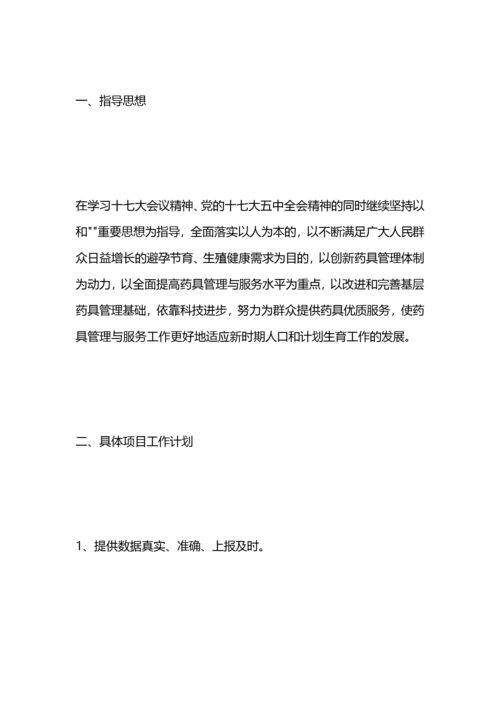 一、指导思想

在学习十七大会议精神、党的十七大五中全会精神的同时继续坚持以和""重要思想为指导，全面落实以人为本的，以不断满足广大人民群众日益增长的避孕节育、生殖健康需求为目的，以创新药具管理体制为动力，以全面提高药具管理与服务水平为重点，以改进和完善基层药具管理基础，依靠科技进步，努力为群众提供药具优质服务，使药具管理与服务工作更好地适应新时期人口和计划生育工作的发展。

二、具体项目工作计划

1、提供数据真实、准确、上报及时。